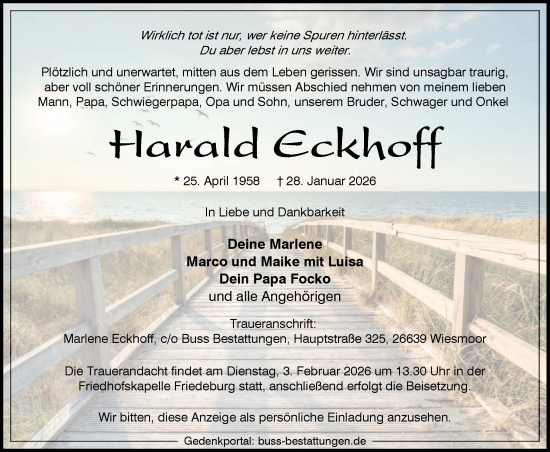 Wirklich tot ist nur, wer keine Spuren hinterlässt.
Du aber lebst in uns weiter.

Plötzlich und unerwartet, mitten aus dem Leben gerissen. Wir sind unsagbar traurig, aber voll schöner Erinnerungen. Wir müssen Abschied nehmen von meinem lieben Mann, Papa, Schwiegerpapa, Opa und Sohn, unserem Bruder, Schwager und Onkel

Harald Eckhoff

* 25. April 1958 † 28. Januar 2026

In Liebe und Dankbarkeit

Deine Marlene
Marco und Maike mit Luisa
Dein Papa Focko
und alle Angehörigen

Traueranschrift:
Marlene Eckhoff, c/o Buss Bestattungen, Hauptstraße 325, 26639 Wiesmoor

Die Trauerandacht findet am Dienstag, 3. Februar 2026 um 13.30 Uhr in der Friedhofskapelle Friedeburg statt, anschließend erfolgt die Beisetzung.

Wir bitten, diese Anzeige als persönliche Einladung anzusehen.

Gedenkportal: buss-bestattungen.de